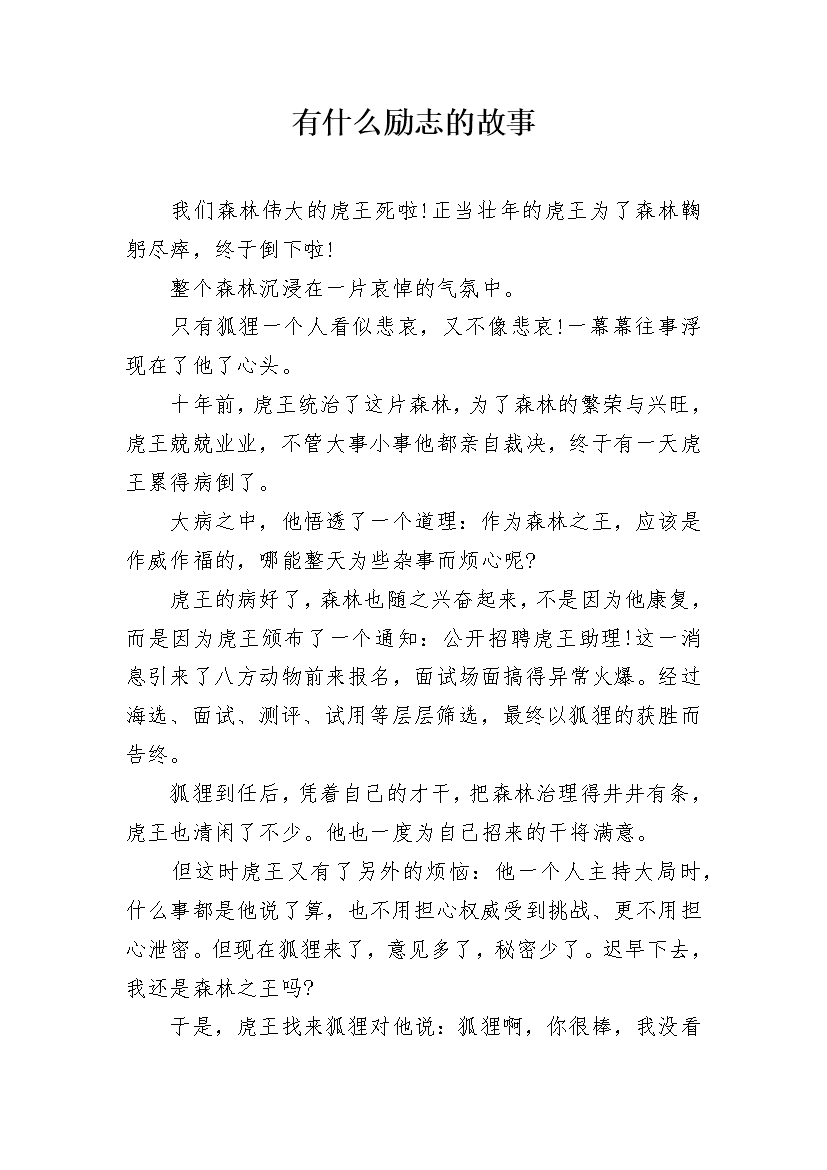 有什么励志的故事

我们森林伟大的虎王死啦!正当壮年的虎王为了森林鞠躬尽瘁，终于倒下啦!

整个森林沉浸在一片哀悼的气氛中。

只有狐狸一个人看似悲哀，又不像悲哀!一幕幕往事浮现在了他了心头。

十年前，虎王统治了这片森林，为了森林的繁荣与兴旺，虎王兢兢业业，不管大事小事他都亲自裁决，终于有一天虎王累得病倒了。

大病之中，他悟透了一个道理：作为森林之王，应该是作威作福的，哪能整天为些杂事而烦心呢?

虎王的病好了，森林也随之兴奋起来，不是因为他康复，而是因为虎王颁布了一个通知：公开招聘虎王助理!这一消息引来了八方动物前来报名，面试场面搞得异常火爆。经过海选、面试、测评、试用等层层筛选，最终以狐狸的获胜而告终。

狐狸到任后，凭着自己的才干，把森林治理得井井有条，虎王也清闲了不少。他也一度为自己招来的干将满意。

但这时虎王又有了另外的烦恼：他一个人主持大局时，什么事都是他说了算，也不用担心权威受到挑战、更不用担心泄密。但现在狐狸来了，意见多了，秘密少了。迟早下去，我还是森林之王吗?

于是，虎王找来狐狸对他说：狐狸啊，你很棒，我没看